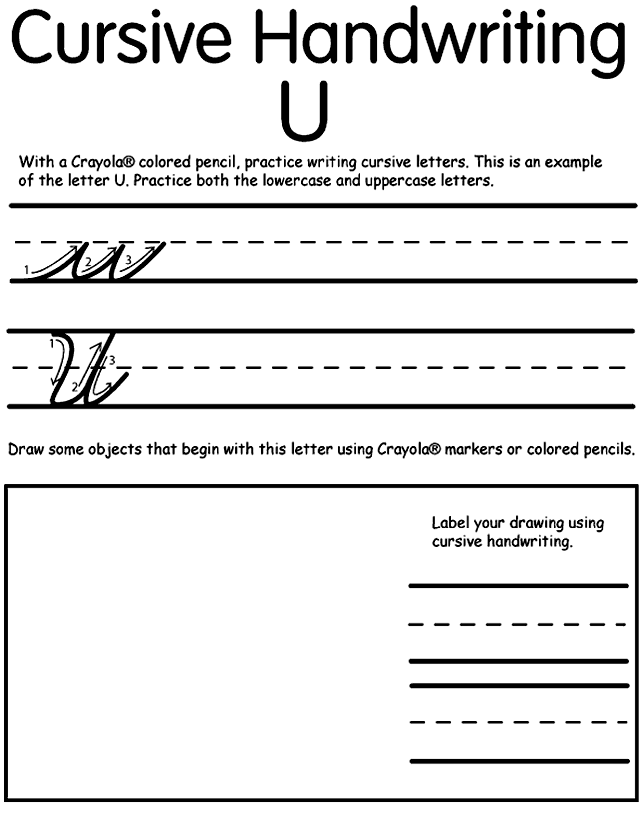 Cursive Handwriting
U

With a Crayola® colored pencil, practice writing cursive letters. This is an example of the letter U. Practice both the lowercase and uppercase letters.

1 2 3 u

1 2 3 U

Draw some objects that begin with this letter using Crayola® markers or colored pencils.

Label your drawing using cursive handwriting.